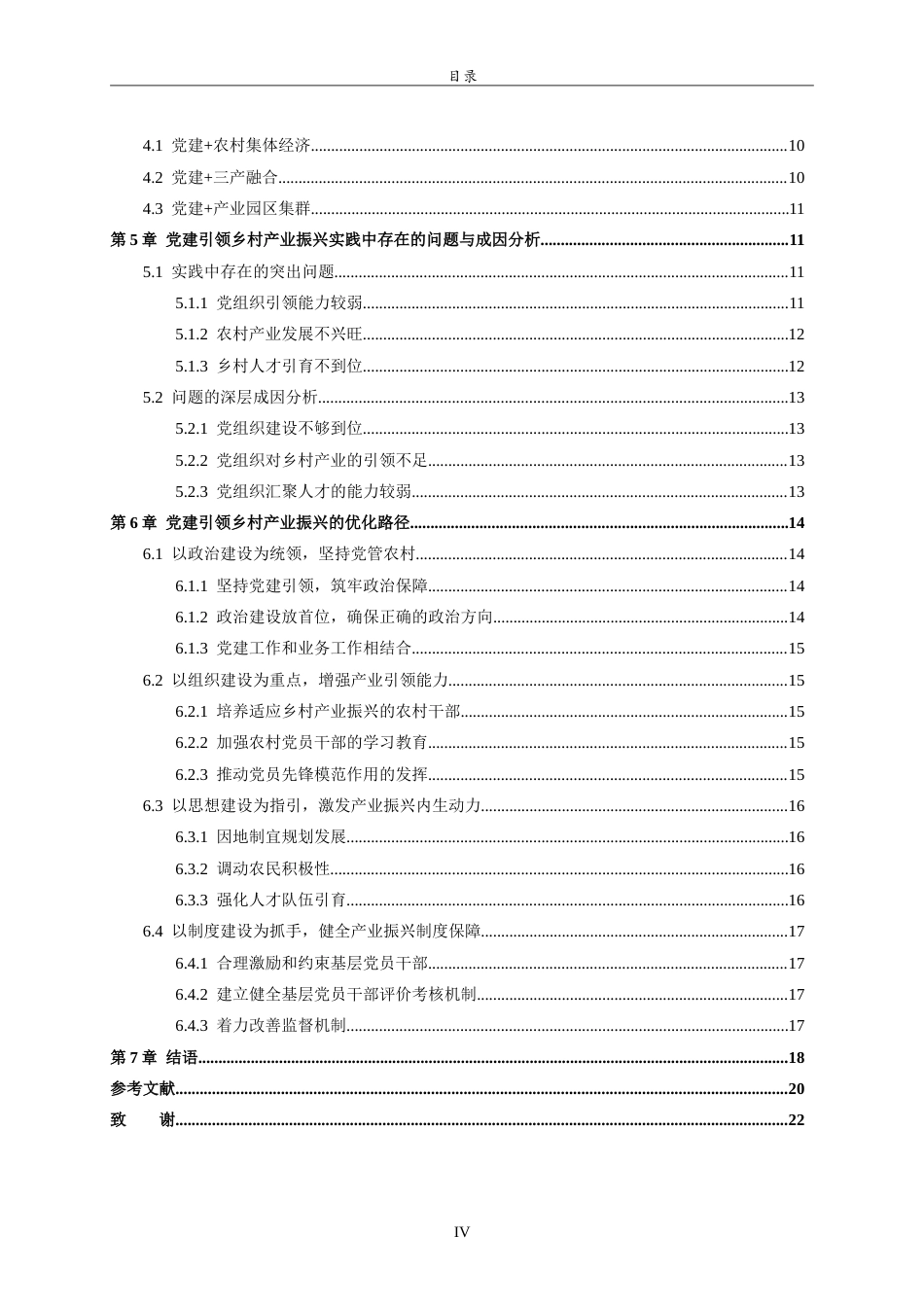 目录

4.1 党建+农村集体经济 10

4.2 党建+三产融合 10

4.3 党建+产业园区集群 11

第5章 党建引领乡村产业振兴实践中存在的问题与成因分析 11

5.1 实践中存在的突出问题 11

5.1.1 党组织引领能力较弱 11

5.1.2 农村产业发展不兴旺 12

5.1.3 乡村人才引育不到位 12

5.2 问题的深层成因分析 13

5.2.1 党组织建设不够到位 13

5.2.2 党组织对乡村产业的引领不足 13

5.2.3 党组织汇聚人才的能力较弱 13

第6章 党建引领乡村产业振兴的优化路径 14

6.1 以政治建设为统领，坚持党管农村 14

6.1.1 坚持党建引领，筑牢政治保障 14

6.1.2 政治建设放首位，确保正确的政治方向 14

6.1.3 党建工作和业务工作相结合 15

6.2 以组织建设为重点，增强产业引领能力 15

6.2.1 培养适应乡村产业振兴的农村干部 15

6.2.2 加强农村党员干部的学习教育 15

6.2.3 推动党员先锋模范作用的发挥 15

6.3 以思想建设为指引，激发产业振兴内生动力 16

6.3.1 因地制宜规划发展 16

6.3.2 调动农民积极性 16

6.3.3 强化人才队伍引育 16

6.4 以制度建设为抓手，健全产业振兴制度保障 17

6.4.1 合理激励和约束基层党员干部 17

6.4.2 建立健全基层党员干部评价考核机制 17

6.4.3 着力改善监督机制 17

第7章 结语 18

参考文献 20

致 谢 22

IV